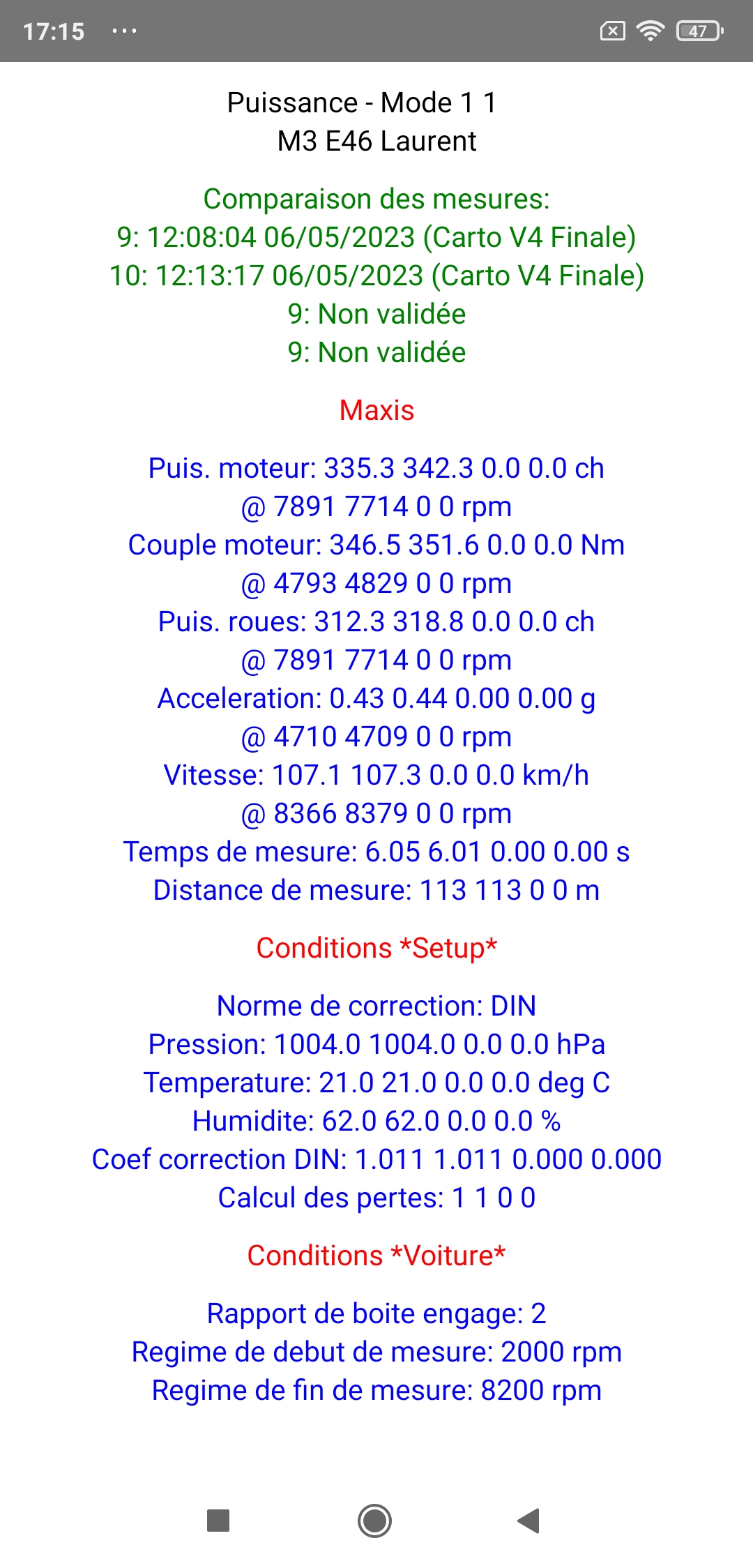 17:15 ···

47

Puissance - Mode 1 1
M3 E46 Laurent

Comparaison des mesures:
9: 12:08:04 06/05/2023 (Carto V4 Finale)
10: 12:13:17 06/05/2023 (Carto V4 Finale)
9: Non validée
9: Non validée

Maxis

Puis. moteur: 335.3 342.3 0.0 0.0 ch
@ 7891 7714 0 0 rpm
Couple moteur: 346.5 351.6 0.0 0.0 Nm
@ 4793 4829 0 0 rpm
Puis. roues: 312.3 318.8 0.0 0.0 ch
@ 7891 7714 0 0 rpm
Acceleration: 0.43 0.44 0.00 0.00 g
@ 4710 4709 0 0 rpm
Vitesse: 107.1 107.3 0.0 0.0 km/h
@ 8366 8379 0 0 rpm
Temps de mesure: 6.05 6.01 0.00 0.00 s
Distance de mesure: 113 113 0 0 m

Conditions *Setup*

Norme de correction: DIN
Pression: 1004.0 1004.0 0.0 0.0 hPa
Temperature: 21.0 21.0 0.0 0.0 deg C
Humidite: 62.0 62.0 0.0 0.0 %
Coef correction DIN: 1.011 1.011 0.000 0.000
Calcul des pertes: 1 1 0 0

Conditions *Voiture*

Rapport de boite engage: 2
Regime de debut de mesure: 2000 rpm
Regime de fin de mesure: 8200 rpm